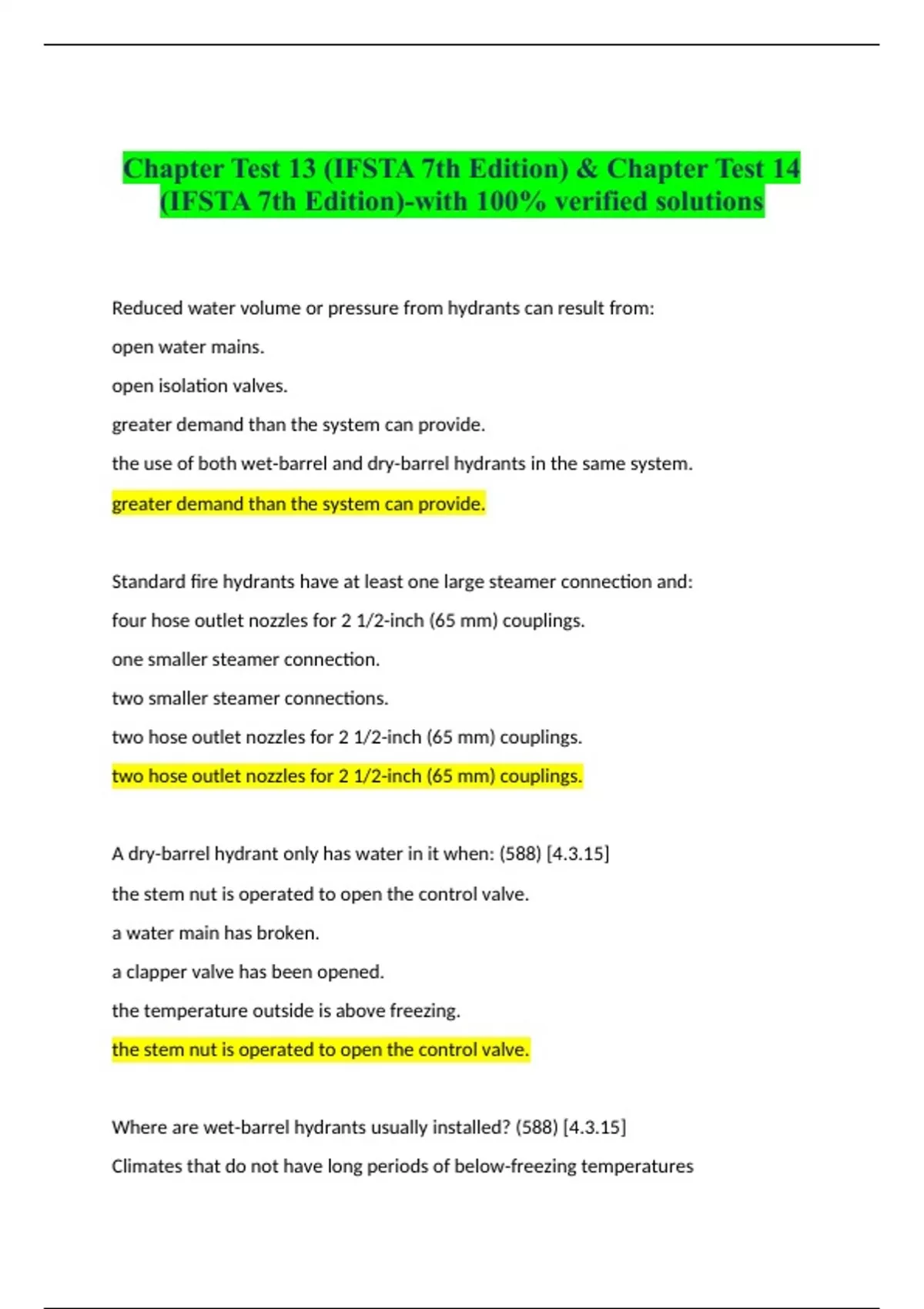 Chapter Test 13 (IFSTA 7th Edition) & Chapter Test 14 (IFSTA 7th Edition)-with 100% verified solutions

Reduced water volume or pressure from hydrants can result from:

open water mains.

open isolation valves.

greater demand than the system can provide.

the use of both wet-barrel and dry-barrel hydrants in the same system.

greater demand than the system can provide.

Standard fire hydrants have at least one large steamer connection and:

four hose outlet nozzles for 2 1/2-inch (65 mm) couplings.

one smaller steamer connection.

two smaller steamer connections.

two hose outlet nozzles for 2 1/2-inch (65 mm) couplings.

two hose outlet nozzles for 2 1/2-inch (65 mm) couplings.

A dry-barrel hydrant only has water in it when: (588) [4.3.15]

the stem nut is operated to open the control valve.

a water main has broken.

a clapper valve has been opened.

the temperature outside is above freezing.

the stem nut is operated to open the control valve.

Where are wet-barrel hydrants usually installed? (588) [4.3.15]

Climates that do not have long periods of below-freezing temperatures